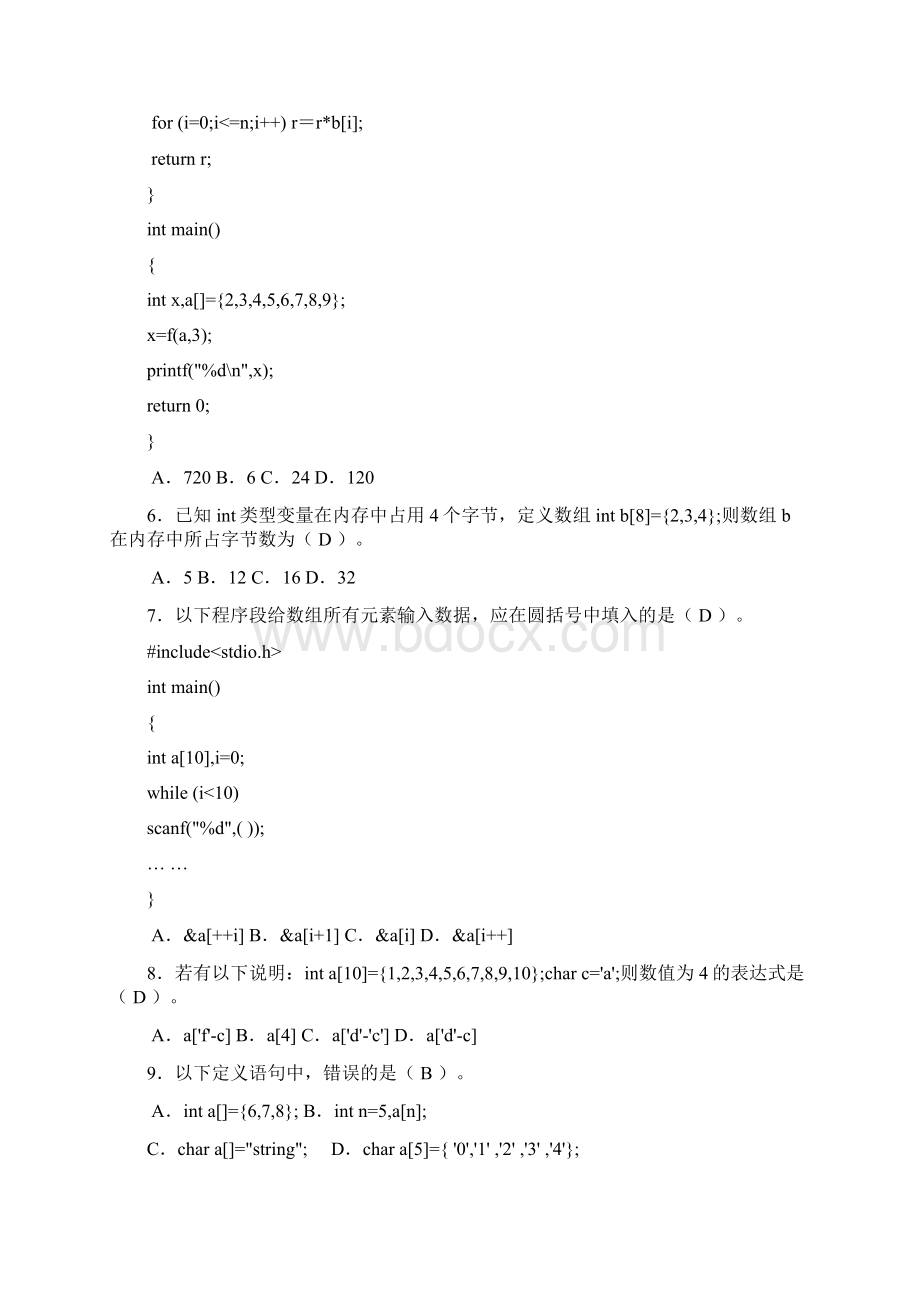 for (i=0;i<=n;i++) r＝r*b[i];

return r;

}

int main()

{

int x,a[]={2,3,4,5,6,7,8,9};

x=f(a,3);

printf("%d\n",x);

return 0;

}

A．720 B．6 C．24 D．120

6．已知 int 类型变量在内存中占用 4 个字节，定义数组 int b[8]={2,3,4};则数组 b 在内存中所占字节数为（ D ）。

A．5 B．12 C．16 D．32

7．以下程序段给数组所有元素输入数据，应在圆括号中填入的是（ D ）。

#include<stdio.h>

int main()

{

int a[10],i=0;

while (i<10)

scanf("%d",( ));

… …

}

A．&a[++i] B．&a[i+1] C．&a[i] D．&a[i++]

8．若有以下说明：int a[10]={1,2,3,4,5,6,7,8,9,10};char c='a';则数值为 4 的表达式是（ D ）。

A．a['f'-c] B．a[4] C．a['d'-'c'] D．a['d'-c]

9．以下定义语句中，错误的是（ B ）。

A．int a[]={6,7,8}; B．int n=5,a[n];

C．char a[]="string"; D．char a[5]={ '0','1' ,'2' ,'3' ,'4'};

www.bdocx.com